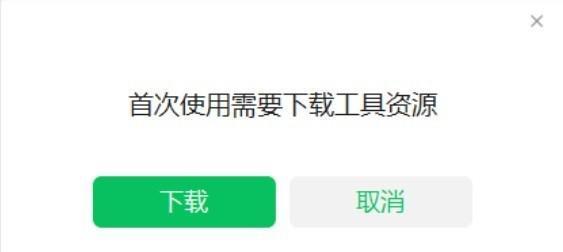 ×

首次使用需要下载工具资源

下载

取消